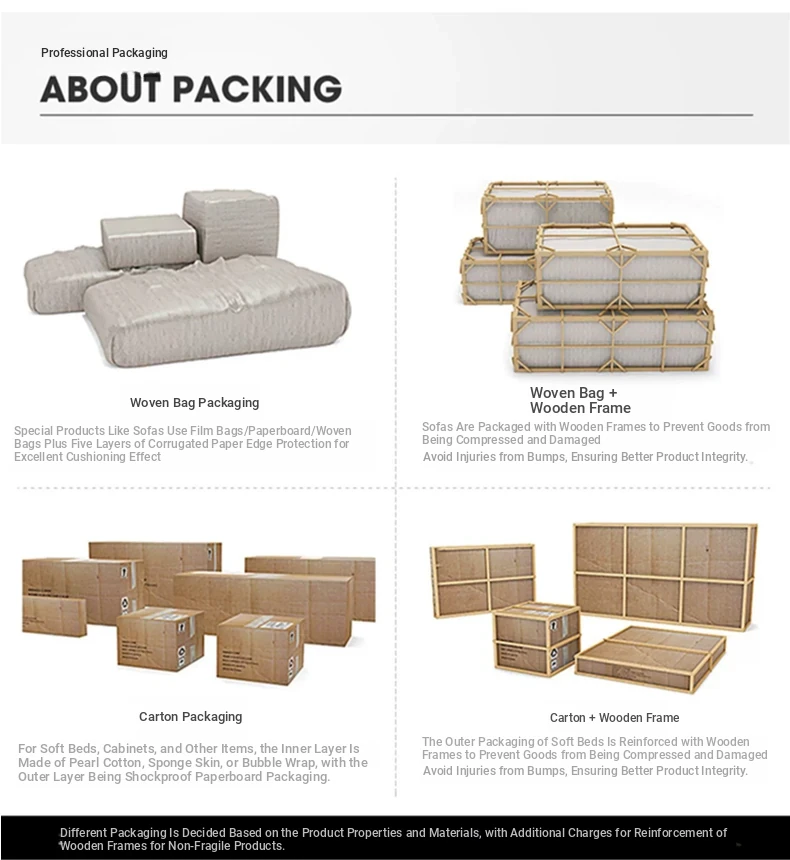 Professional Packaging

ABOUT PACKING

Woven Bag Packaging

Special Products Like Sofas Use Film Bags/Paperboard/Woven Bags Plus Five Layers of Corrugated Paper Edge Protection for Excellent Cushioning Effect

Woven Bag + Wooden Frame

Sofas Are Packaged with Wooden Frames to Prevent Goods from Being Compressed and Damaged
Avoid Injuries from Bumps, Ensuring Better Product Integrity.

Carton Packaging

For Soft Beds, Cabinets, and Other Items, the Inner Layer Is Made of Pearl Cotton, Sponge Skin, or Bubble Wrap, with the Outer Layer Being Shockproof Paperboard Packaging.

Carton + Wooden Frame

The Outer Packaging of Soft Beds Is Reinforced with Wooden Frames to Prevent Goods from Being Compressed and Damaged
Avoid Injuries from Bumps, Ensuring Better Product Integrity.

Different Packaging Is Decided Based on the Product Properties and Materials, with Additional Charges for Reinforcement of Wooden Frames for Non-Fragile Products.